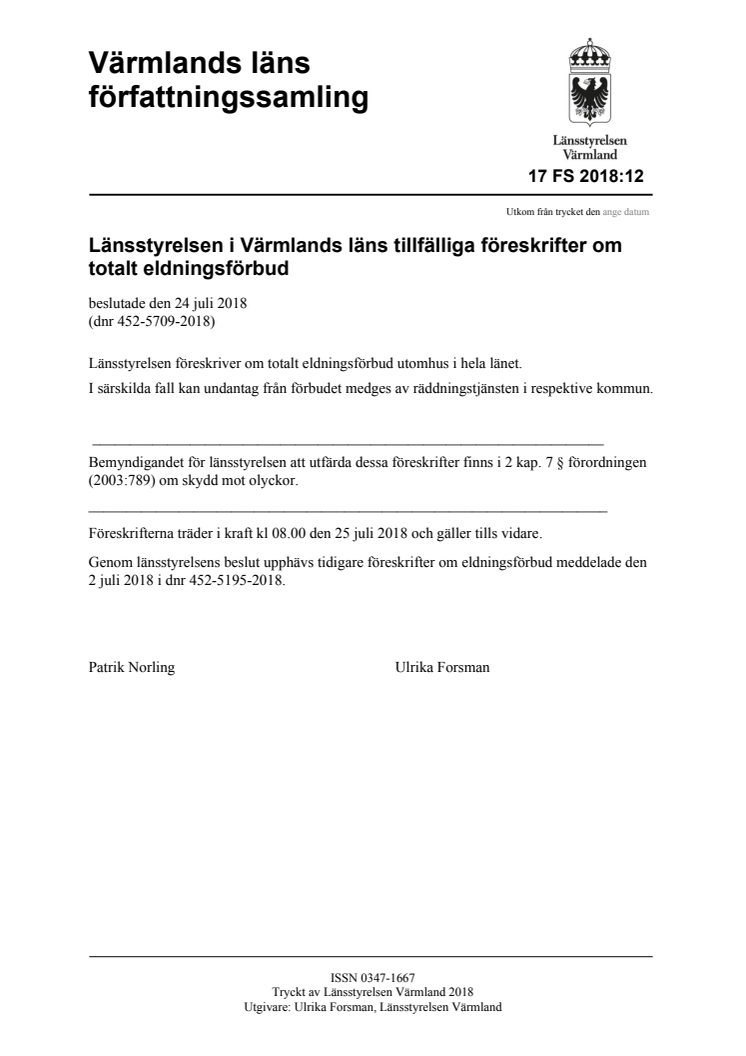 Värmlands läns författningssamling

Länsstyrelsen Värmland

17 FS 2018:12

Utkom från trycket den ange datum

Länsstyrelsen i Värmlands läns tillfälliga föreskrifter om totalt eldningsförbud

beslutade den 24 juli 2018
(dnr 452-5709-2018)

Länsstyrelsen föreskriver om totalt eldningsförbud utomhus i hela länet.

I särskilda fall kan undantag från förbudet medges av räddningstjänsten i respektive kommun.

Bemyndigandet för länsstyrelsen att utfärda dessa föreskrifter finns i 2 kap. 7 § förordningen (2003:789) om skydd mot olyckor.

Föreskrifterna träder i kraft kl 08.00 den 25 juli 2018 och gäller tills vidare.

Genom länsstyrelsens beslut upphävs tidigare föreskrifter om eldningsförbud meddelade den 2 juli 2018 i dnr 452-5195-2018.

Patrik Norling

Ulrika Forsman

ISSN 0347-1667
Tryckt av Länsstyrelsen Värmland 2018
Utgivare: Ulrika Forsman, Länsstyrelsen Värmland